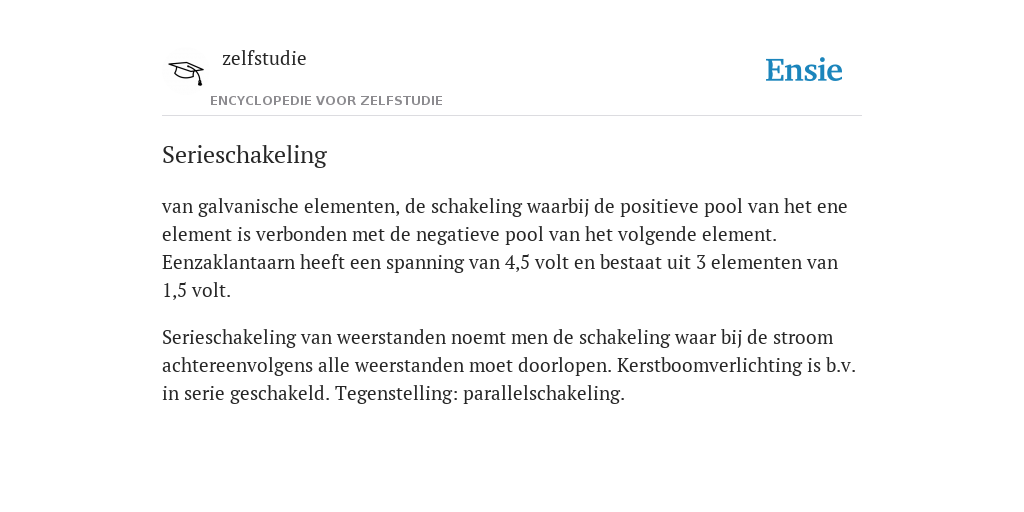 zelfstudie
ENCYCLOPEDIE VOOR ZELFSTUDIE

Ensie

Serieschakeling

van galvanische elementen, de schakeling waarbij de positieve pool van het ene element is verbonden met de negatieve pool van het volgende element. Eenzaklantaarn heeft een spanning van 4,5 volt en bestaat uit 3 elementen van 1,5 volt.

Serieschakeling van weerstanden noemt men de schakeling waar bij de stroom achtereenvolgens alle weerstanden moet doorlopen. Kerstboomverlichting is b.v. in serie geschakeld. Tegenstelling: parallelschakeling.